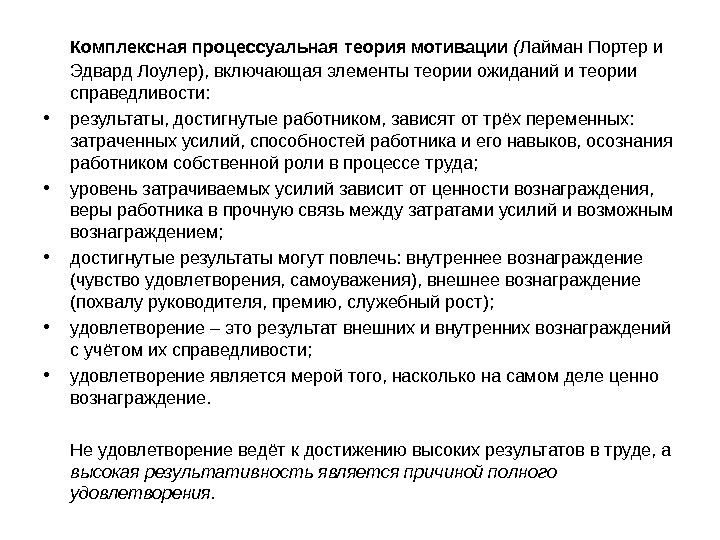 Комплексная процессуальная теория мотивации (Лайман Портер и Эдвард Лоулер), включающая элементы теории ожиданий и теории справедливости:

• результаты, достигнутые работником, зависят от трёх переменных: затраченных усилий, способностей работника и его навыков, осознания работником собственной роли в процессе труда;

• уровень затрачиваемых усилий зависит от ценности вознаграждения, веры работника в прочную связь между затратами усилий и возможным вознаграждением;

• достигнутые результаты могут повлечь: внутреннее вознаграждение (чувство удовлетворения, самоуважения), внешнее вознаграждение (похвалу руководителя, премию, служебный рост);

• удовлетворение – это результат внешних и внутренних вознаграждений с учётом их справедливости;

• удовлетворение является мерой того, насколько на самом деле ценно вознаграждение.

Не удовлетворение ведёт к достижению высоких результатов в труде, а высокая результативность является причиной полного удовлетворения.